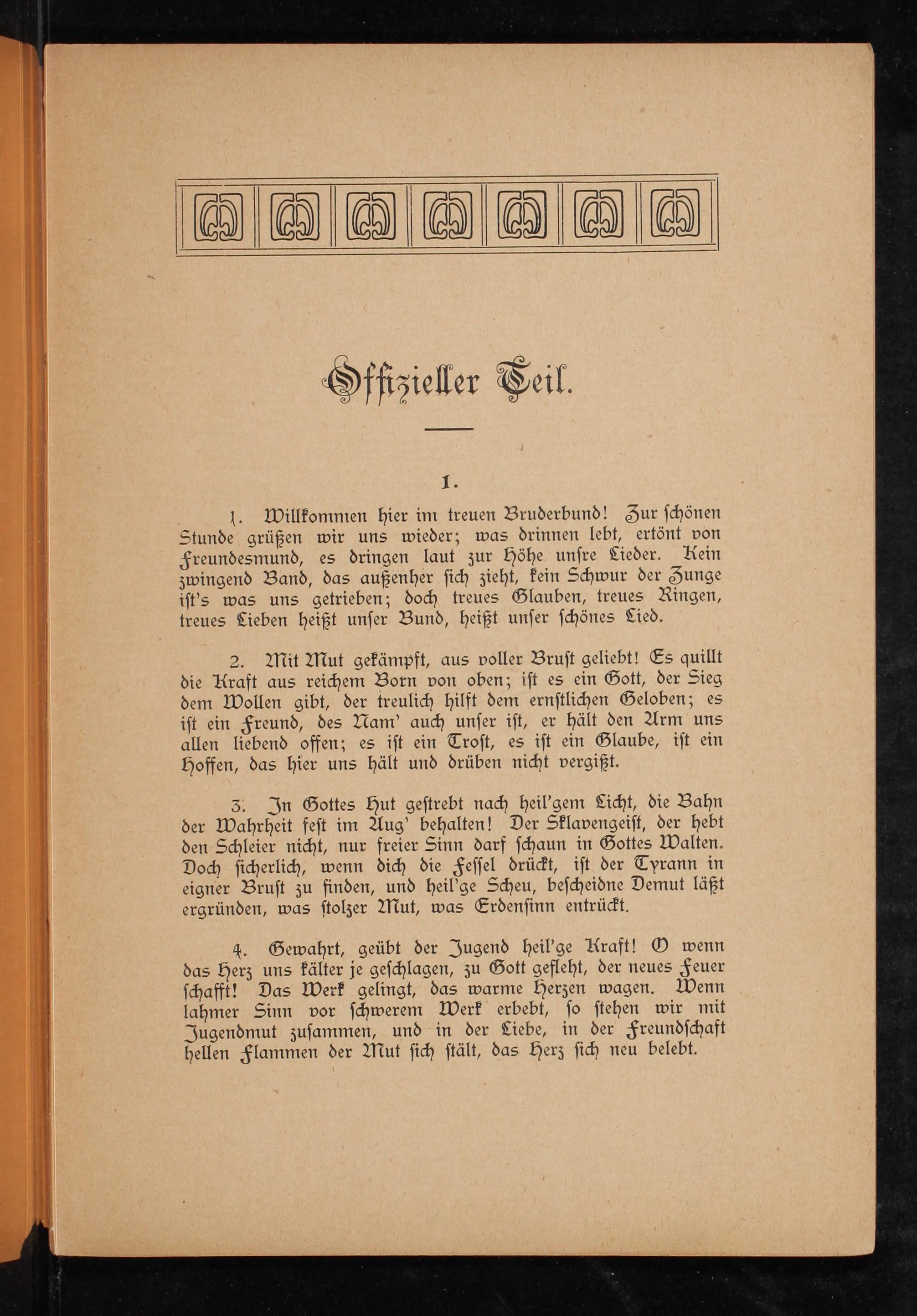 Offizieller Teil.

1.

1. Willkommen hier im treuen Bruderbund! Zur schönen Stunde grüßen wir uns wieder; was drinnen lebt, ertönt von Freundesmund, es dringen laut zur Höhe unsre Lieder. Kein zwingend Band, das außenher sich zieht, kein Schwur der Zunge ist's was uns getrieben; doch treues Glauben, treues Ringen, treues Lieben heißt unser Bund, heißt unser schönes Lied.

2. Mit Mut gekämpft, aus voller Brust geliebt! Es quillt die Kraft aus reichem Born von oben; ist es ein Gott, der Sieg dem Wollen gibt, der treulich hilft dem ernstlichen Geloben; es ist ein Freund, des Nam' auch unser ist, er hält den Arm uns allen liebend offen; es ist ein Trost, es ist ein Glaube, ist ein Hoffen, das hier uns hält und drüben nicht vergißt.

3. In Gottes Hut gestrebt nach heil'gem Licht, die Bahn der Wahrheit fest im Aug' behalten! Der Sklavengeist, der hebt den Schleier nicht, nur freier Sinn darf schaun in Gottes Walten. Doch sicherlich, wenn dich die Fessel drückt, ist der Tyrann in eigner Brust zu finden, und heil'ge Scheu, bescheidne Demut läßt ergründen, was stolzer Mut, was Erdensinn entrückt.

4. Gewahrt, geübt der Jugend heil'ge Kraft! O wenn das Herz uns kälter je geschlagen, zu Gott gefleht, der neues Feuer schafft! Das Werk gelingt, das warme Herzen wagen. Wenn lahmer Sinn vor schwerem Werk erbebt, so stehen wir mit Jugendmut zusammen, und in der Liebe, in der Freundschaft hellen Flammen der Mut sich stält, das Herz sich neu belebt.